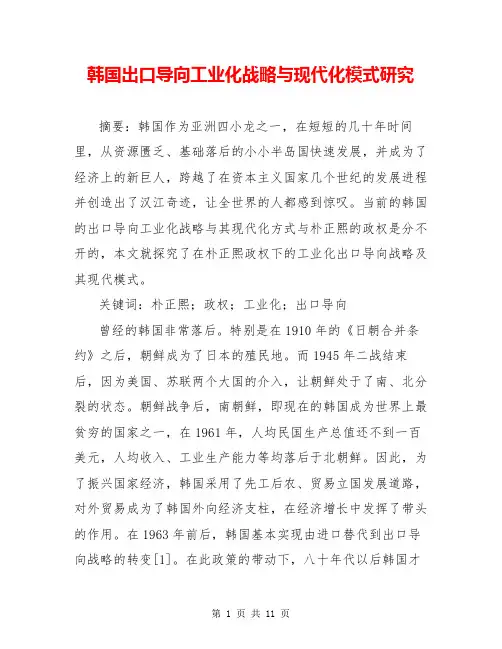 韩国出口导向工业化战略与现代化模式研究

摘要：韩国作为亚洲四小龙之一，在短短的几十年时间里，从资源匮乏、基础落后的小小半岛国快速发展，并成为了经济上的新巨人，跨越了在资本主义国家几个世纪的发展进程并创造出了汉江奇迹，让全世界的人都感到惊叹。当前的韩国的出口导向工业化战略与其现代化方式与朴正熙的政权是分不开的，本文就探究了在朴正熙政权下的工业化出口导向战略及其现代模式。

关键词：朴正熙；政权；工业化；出口导向

曾经的韩国非常落后。特别是在1910年的《日朝合并条约》之后，朝鲜成为了日本的殖民地。而1945年二战结束后，因为美国、苏联两个大国的介入，让朝鲜处于了南、北分裂的状态。朝鲜战争后，南朝鲜，即现在的韩国成为世界上最贫穷的国家之一，在1961年，人均民国生产总值还不到一百美元，人均收入、工业生产能力等均落后于北朝鲜。因此，为了振兴国家经济，韩国采用了先工后农、贸易立国发展道路，对外贸易成为了韩国外向经济支柱，在经济增长中发挥了带头的作用。在1963年前后，韩国基本实现由进口替代到出口导向战略的转变[1]。在此政策的带动下，八十年代以后韩国才

第 1 页 共 11 页